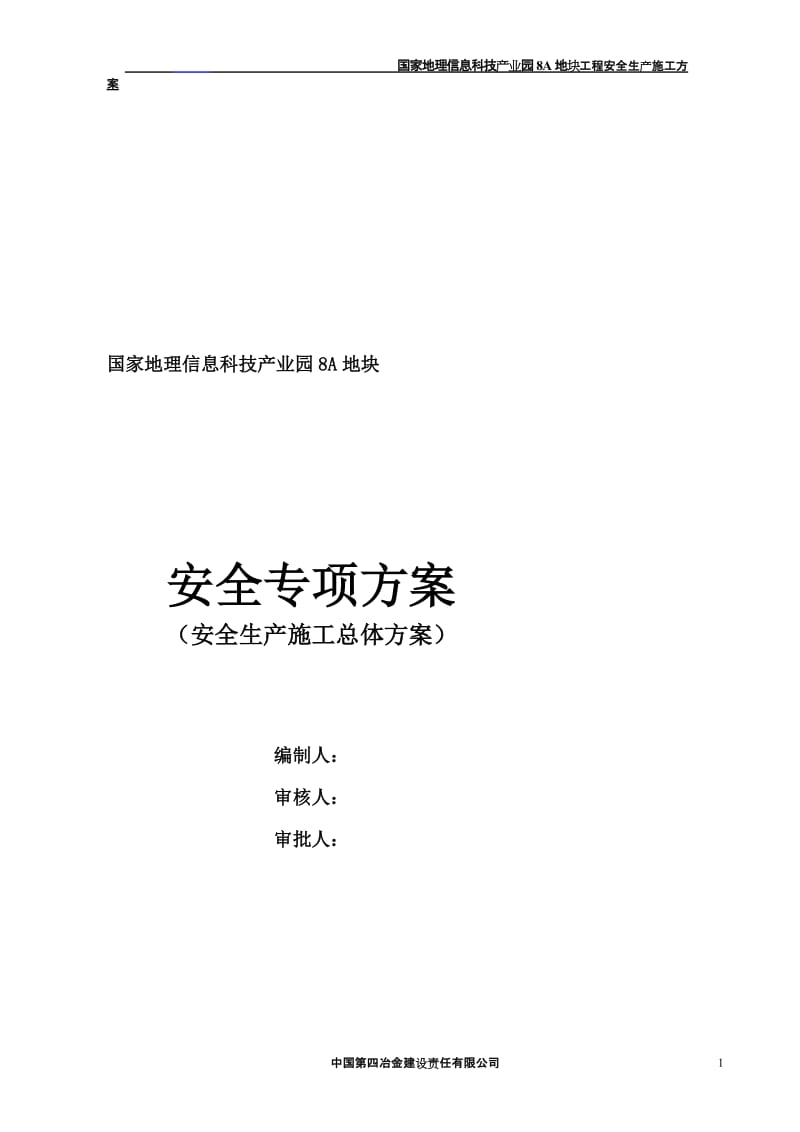 国家地理信息科技产业园 8A 地块工程安全生产施工方案

国家地理信息科技产业园 8A 地块

安全专项方案

（安全生产施工总体方案）

编制人：

审核人：

审批人：

中国第四冶金建设责任有限公司

1